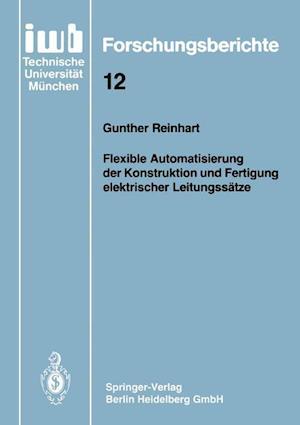 iwb
Technische Universität München

Forschungsberichte

12

Gunther Reinhart

Flexible Automatisierung der Konstruktion und Fertigung elektrischer Leitungssätze

Springer-Verlag
Berlin Heidelberg GmbH